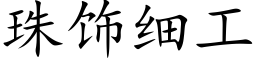 珠饰细工